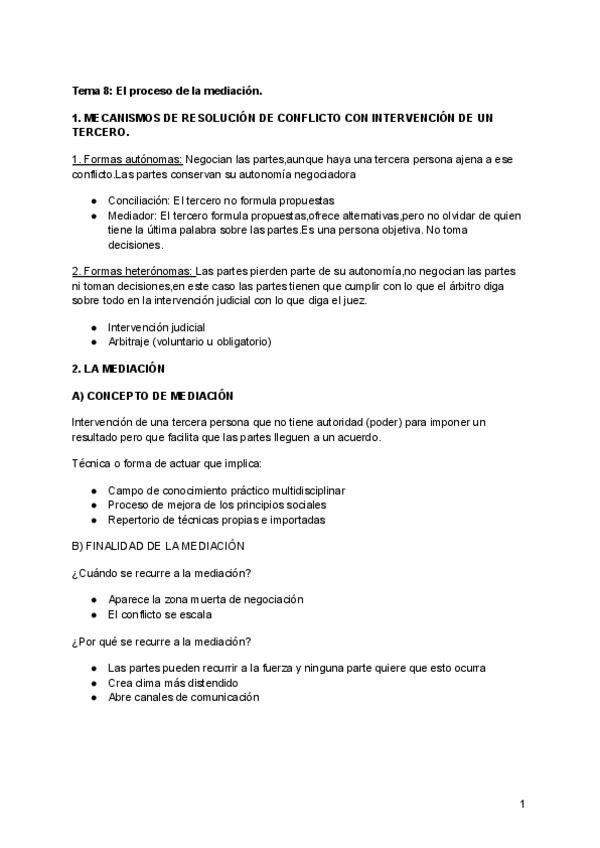 Tema 8: El proceso de la mediación.

1. MECANISMOS DE RESOLUCIÓN DE CONFLICTO CON INTERVENCIÓN DE UN TERCERO.

1. Formas autónomas: Negocian las partes,aunque haya una tercera persona ajena a ese conflicto.Las partes conservan su autonomía negociadora

● Conciliación: El tercero no formula propuestas
● Mediador: El tercero formula propuestas,ofrece alternativas,pero no olvidar de quien tiene la última palabra sobre las partes.Es una persona objetiva. No toma decisiones.

2. Formas heterónomas: Las partes pierden parte de su autonomía,no negocian las partes ni toman decisiones,en este caso las partes tienen que cumplir con lo que el árbitro diga sobre todo en la intervención judicial con lo que diga el juez.

● Intervención judicial
● Arbitraje (voluntario u obligatorio)

2. LA MEDIACIÓN

A) CONCEPTO DE MEDIACIÓN

Intervención de una tercera persona que no tiene autoridad (poder) para imponer un resultado pero que facilita que las partes lleguen a un acuerdo.

Técnica o forma de actuar que implica:

● Campo de conocimiento práctico multidisciplinar
● Proceso de mejora de los principios sociales
● Repertorio de técnicas propias e importadas

B) FINALIDAD DE LA MEDIACIÓN

¿Cuándo se recurre a la mediación?

● Aparece la zona muerta de negociación
● El conflicto se escala

¿Por qué se recurre a la mediación?

● Las partes pueden recurrir a la fuerza y ninguna parte quiere que esto ocurra
● Crea clima más distendido
● Abre canales de comunicación

1